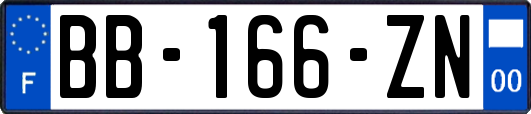 F
BB-166-ZN
00